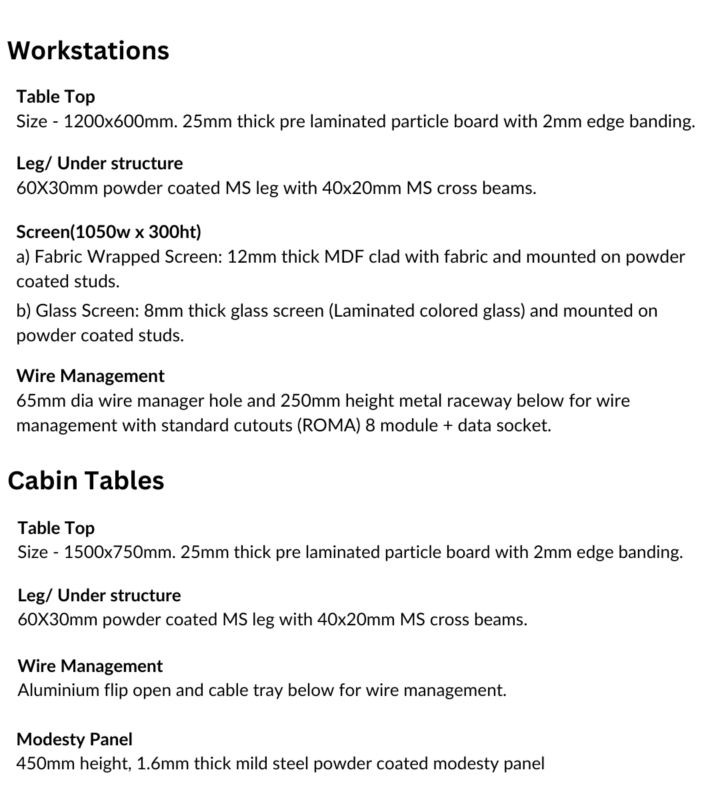 Workstations

Table Top
Size - 1200x600mm. 25mm thick pre laminated particle board with 2mm edge banding.

Leg/ Under structure
60X30mm powder coated MS leg with 40x20mm MS cross beams.

Screen(1050w x 300ht)
a) Fabric Wrapped Screen: 12mm thick MDF clad with fabric and mounted on powder coated studs.
b) Glass Screen: 8mm thick glass screen (Laminated colored glass) and mounted on powder coated studs.

Wire Management
65mm dia wire manager hole and 250mm height metal raceway below for wire management with standard cutouts (ROMA) 8 module + data socket.

Cabin Tables

Table Top
Size - 1500x750mm. 25mm thick pre laminated particle board with 2mm edge banding.

Leg/ Under structure
60X30mm powder coated MS leg with 40x20mm MS cross beams.

Wire Management
Aluminium flip open and cable tray below for wire management.

Modesty Panel
450mm height, 1.6mm thick mild steel powder coated modesty panel